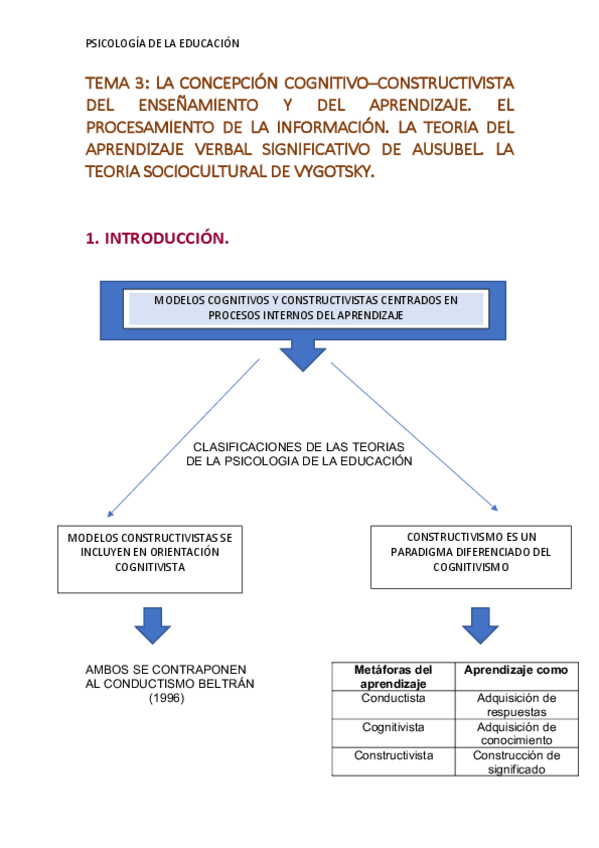 PSICOLOGÍA DE LA EDUCACIÓN

TEMA 3: LA CONCEPCIÓN COGNITIVO–CONSTRUCTIVISTA DEL ENSEÑAMIENTO Y DEL APRENDIZAJE. EL PROCESAMIENTO DE LA INFORMACIÓN. LA TEORIA DEL APRENDIZAJE VERBAL SIGNIFICATIVO DE AUSUBEL. LA TEORIA SOCIOCULTURAL DE VYGOTSKY.

1. INTRODUCCIÓN.

MODELOS COGNITIVOS Y CONSTRUCTIVISTAS CENTRADOS EN PROCESOS INTERNOS DEL APRENDIZAJE

CLASIFICACIONES DE LAS TEORIAS DE LA PSICOLOGIA DE LA EDUCACIÓN

MODELOS CONSTRUCTIVISTAS SE INCLUYEN EN ORIENTACIÓN COGNITIVISTA

CONSTRUCTIVISMO ES UN PARADIGMA DIFERENCIADO DEL COGNITIVISMO

AMBOS SE CONTRAPONEN AL CONDUCTISMO BELTRÁN (1996)

| Metáforas del aprendizaje | Aprendizaje como |
|---|---|
| Conductista | Adquisición de respuestas |
| Cognitivista | Adquisición de conocimiento |
| Constructivista | Construcción de significado |